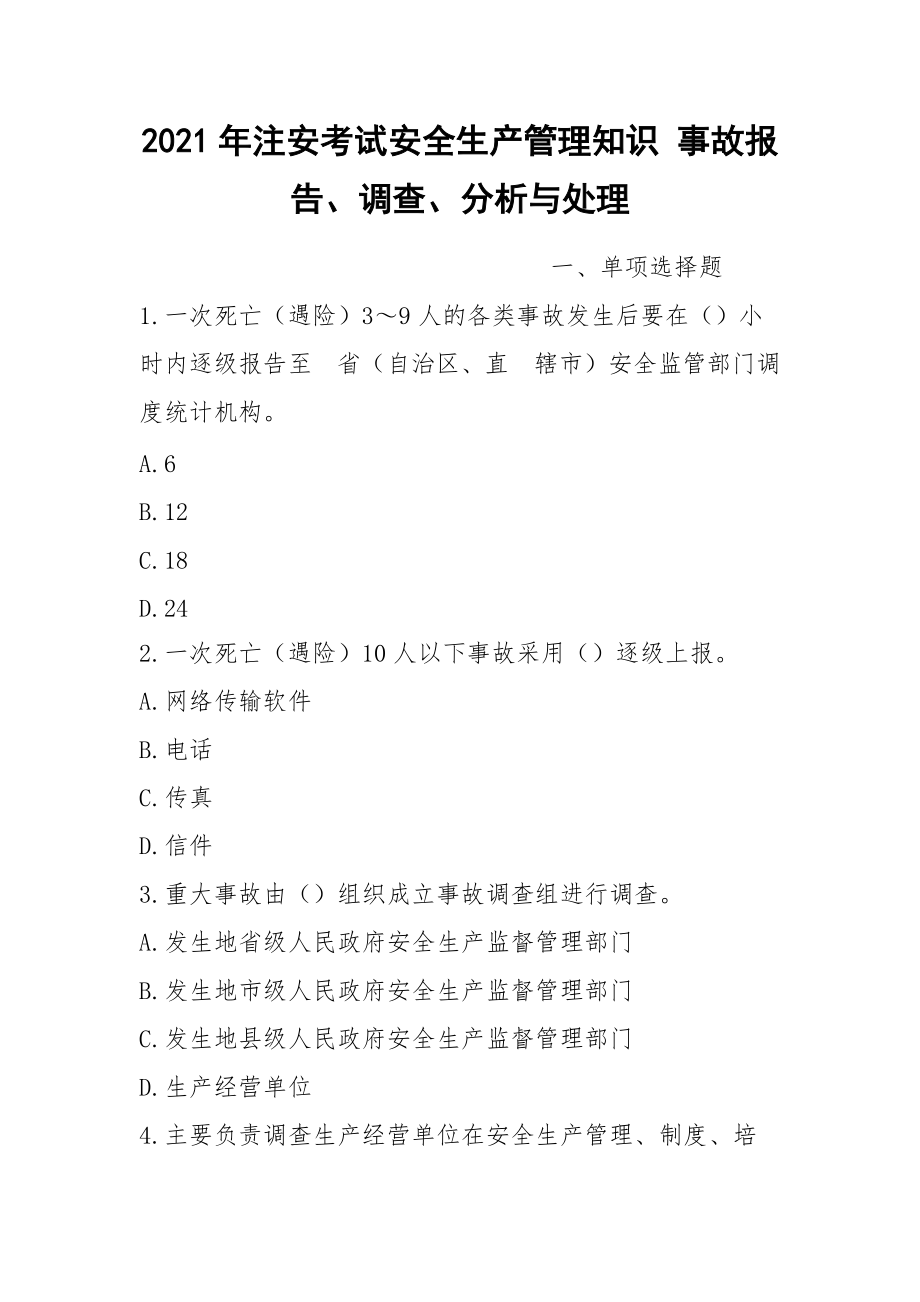 2021 年注安考试安全生产管理知识 事故报告、调查、分析与处理

一、单项选择题

1.一次死亡（遇险）3～9 人的各类事故发生后要在（）小时内逐级报告至 省（自治区、直 辖市）安全监管部门调度统计机构。

A.6

B.12

C.18

D.24

2.一次死亡（遇险）10 人以下事故采用（）逐级上报。

A.网络传输软件

B.电话

C.传真

D.信件

3.重大事故由（）组织成立事故调查组进行调查。

A.发生地省级人民政府安全生产监督管理部门

B.发生地市级人民政府安全生产监督管理部门

C.发生地县级人民政府安全生产监督管理部门

D.生产经营单位

4.主要负责调查生产经营单位在安全生产管理、制度、培